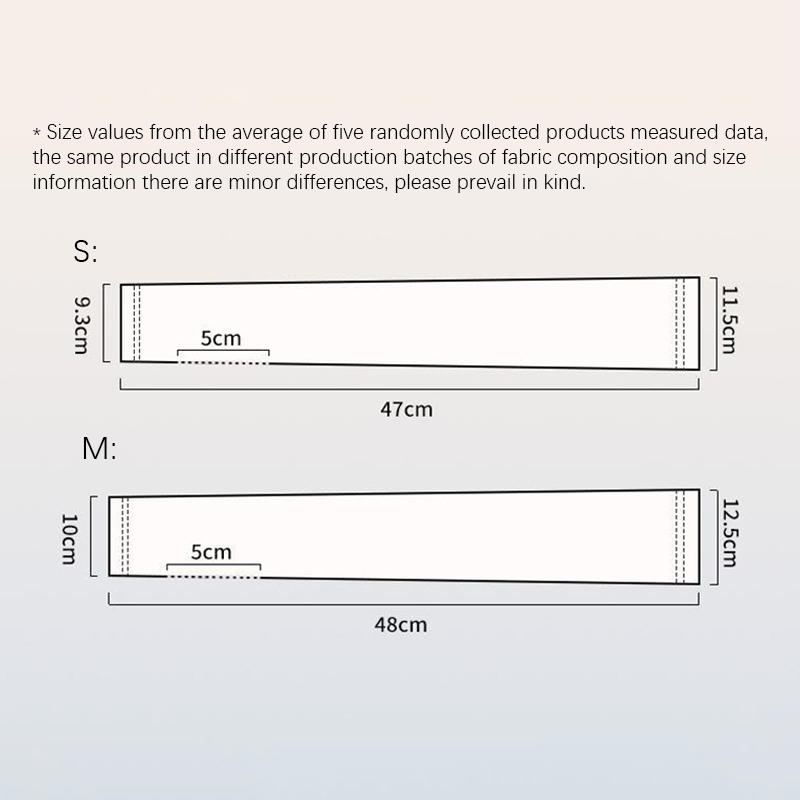 * Size values from the average of five randomly collected products measured data, the same product in different production batches of fabric composition and size information there are minor differences, please prevail in kind.

S:

9.3cm

5cm

11.5cm

47cm

M:

10cm

5cm

12.5cm

48cm